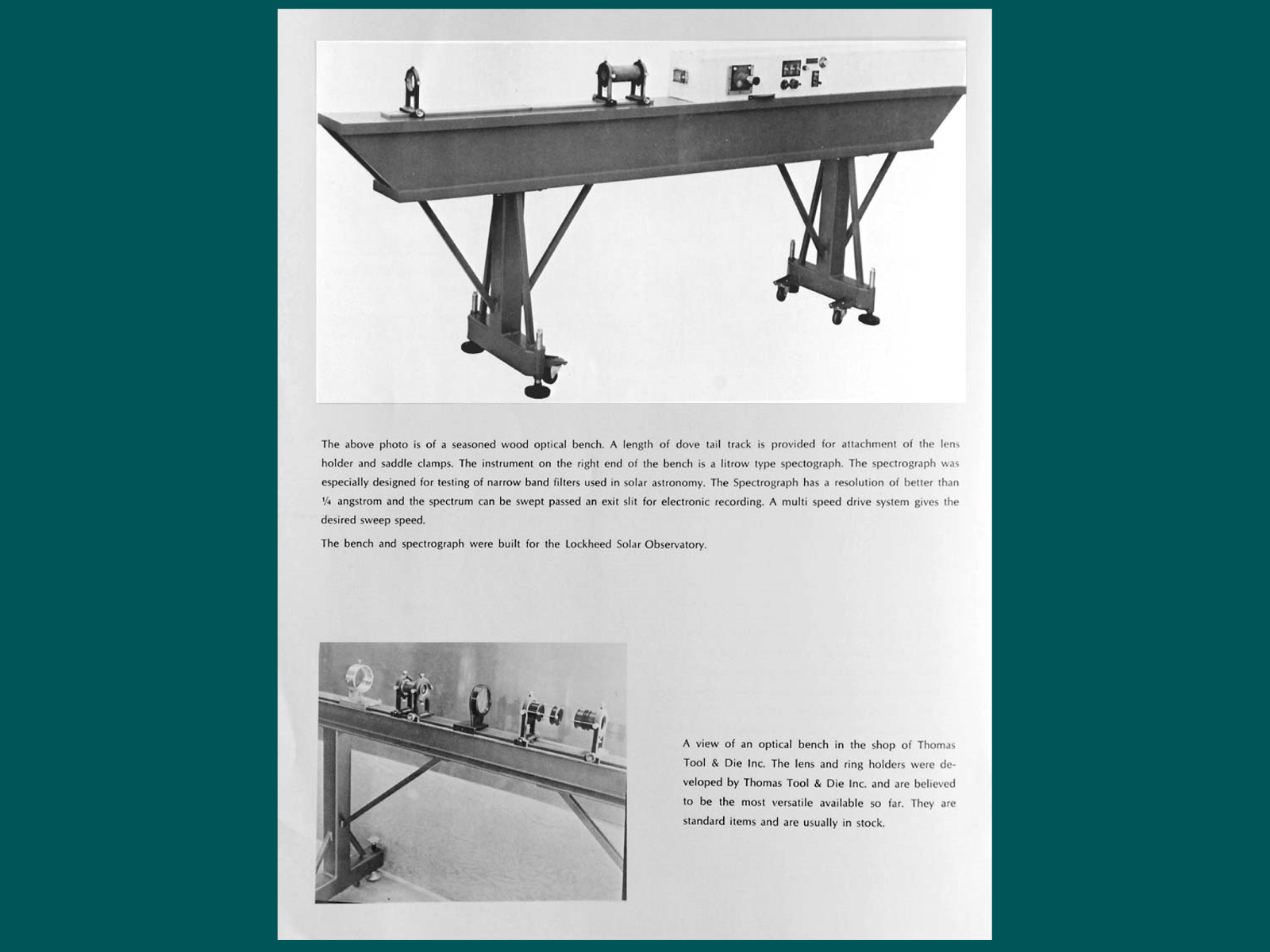 The above photo is of a seasoned wood optical bench. A length of dove tail track is provided for attachment of the lens holder and saddle clamps. The instrument on the right end of the bench is a litrow type spectograph. The spectrograph was especially designed for testing of narrow band filters used in solar astronomy. The Spectrograph has a resolution of better than ¼ angstrom and the spectrum can be swept passed an exit slit for electronic recording. A multi speed drive system gives the desired sweep speed.

The bench and spectrograph were built for the Lockheed Solar Observatory.

A view of an optical bench in the shop of Thomas Tool & Die Inc. The lens and ring holders were developed by Thomas Tool & Die Inc. and are believed to be the most versatile available so far. They are standard items and are usually in stock.